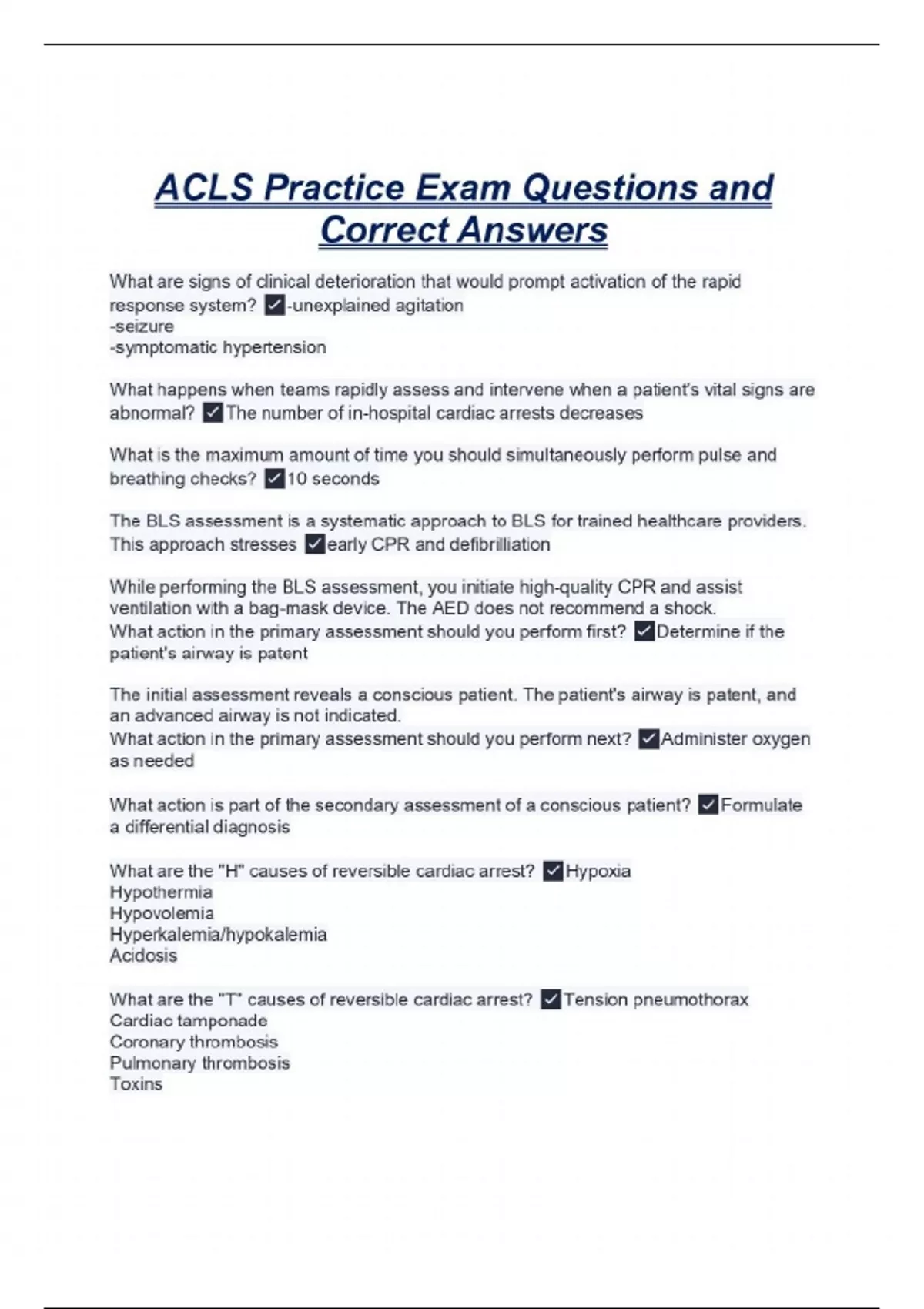 ACLS Practice Exam Questions and Correct Answers

What are signs of clinical deterioration that would prompt activation of the rapid response system? ✓-unexplained agitation
-seizure
-symptomatic hypertension

What happens when teams rapidly assess and intervene when a patient's vital signs are abnormal? ✓The number of in-hospital cardiac arrests decreases

What is the maximum amount of time you should simultaneously perform pulse and breathing checks? ✓10 seconds

The BLS assessment is a systematic approach to BLS for trained healthcare providers. This approach stresses ✓early CPR and defibrilliation

While performing the BLS assessment, you initiate high-quality CPR and assist ventilation with a bag-mask device. The AED does not recommend a shock.
What action in the primary assessment should you perform first? ✓Determine if the patient's airway is patent

The initial assessment reveals a conscious patient. The patient's airway is patent, and an advanced airway is not indicated.
What action in the primary assessment should you perform next? ✓Administer oxygen as needed

What action is part of the secondary assessment of a conscious patient? ✓Formulate a differential diagnosis

What are the "H" causes of reversible cardiac arrest? ✓Hypoxia
Hypothermia
Hypovolemia
Hyperkalemia/hypokalemia
Acidosis

What are the "T" causes of reversible cardiac arrest? ✓Tension pneumothorax
Cardiac tamponade
Coronary thrombosis
Pulmonary thrombosis
Toxins